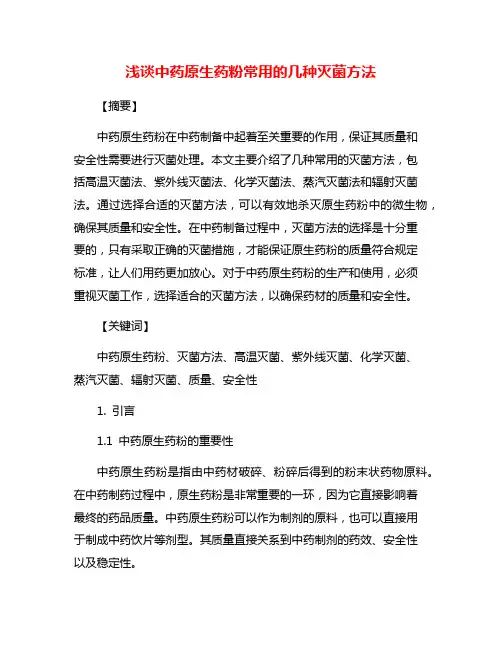 浅谈中药原生药粉常用的几种灭菌方法

【摘要】

中药原生药粉在中药制备中起着至关重要的作用，保证其质量和安全性需要进行灭菌处理。本文主要介绍了几种常用的灭菌方法，包括高温灭菌法、紫外线灭菌法、化学灭菌法、蒸汽灭菌法和辐射灭菌法。通过选择合适的灭菌方法，可以有效地杀灭原生药粉中的微生物，确保其质量和安全性。在中药制备过程中，灭菌方法的选择是十分重要的，只有采取正确的灭菌措施，才能保证原生药粉的质量符合规定标准，让人们用药更加放心。对于中药原生药粉的生产和使用，必须重视灭菌工作，选择适合的灭菌方法，以确保药材的质量和安全性。

【关键词】

中药原生药粉、灭菌方法、高温灭菌、紫外线灭菌、化学灭菌、蒸汽灭菌、辐射灭菌、质量、安全性

1. 引言

1.1 中药原生药粉的重要性

中药原生药粉是指由中药材破碎、粉碎后得到的粉末状药物原料。在中药制药过程中，原生药粉是非常重要的一环，因为它直接影响着最终的药品质量。中药原生药粉可以作为制剂的原料，也可以直接用于制成中药饮片等剂型。其质量直接关系到中药制剂的药效、安全性以及稳定性。